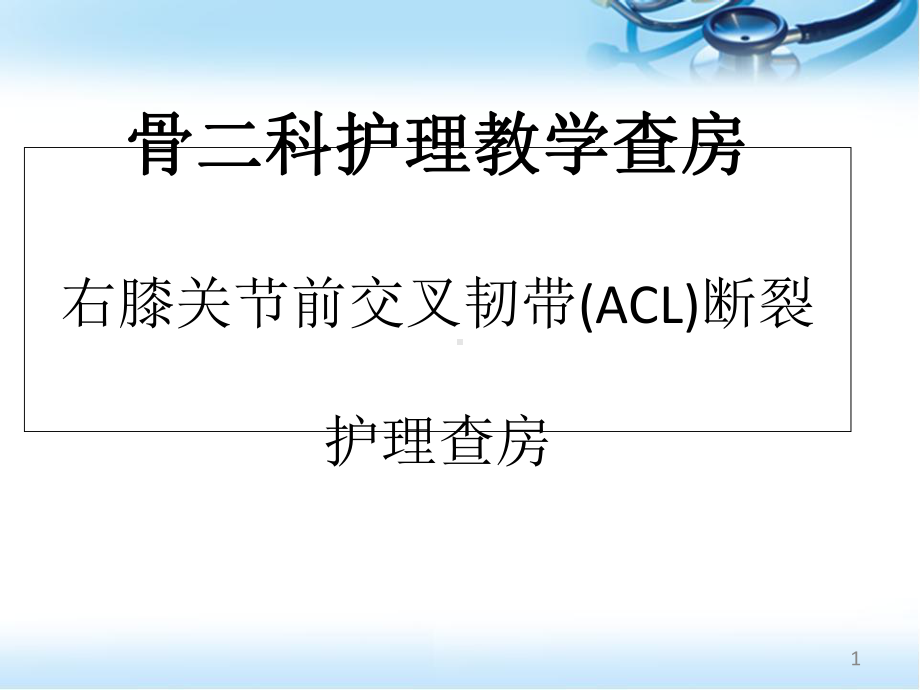 骨二科护理教学查房

右膝关节前交叉韧带(ACL)断裂

护理查房

1